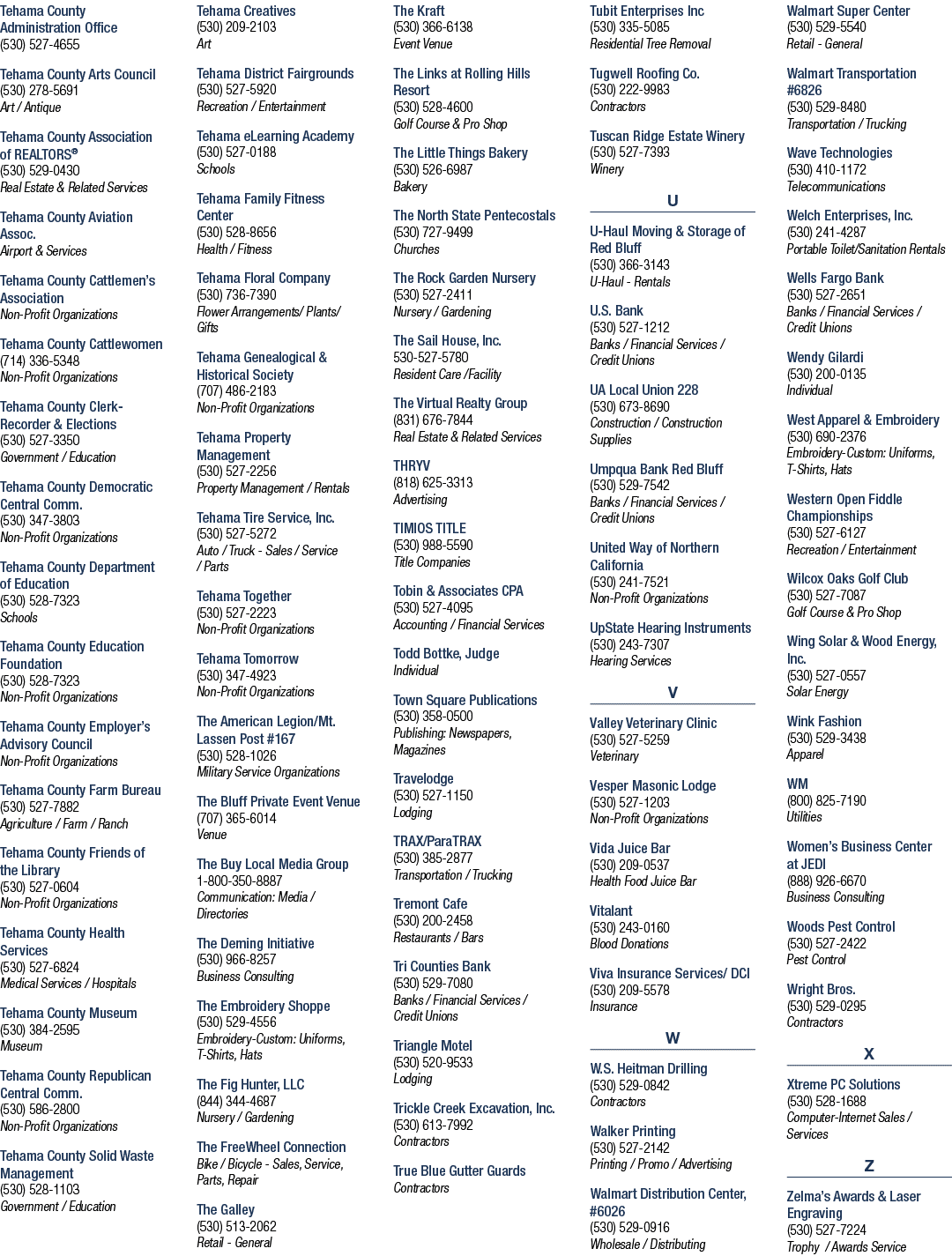 Tehama County Administration Office
(530) 527-4655

Tehama County Arts Council
(530) 278-5691
Art / Antique

Tehama County Association of REALTORS®
(530) 529-0430
Real Estate & Related Services

Tehama County Aviation Assoc.
Airport & Services

Tehama County Cattlemen's Association
Non-Profit Organizations

Tehama County Cattlewomen
(714) 336-5348
Non-Profit Organizations

Tehama County Clerk-Recorder & Elections
(530) 527-3350
Government / Education

Tehama County Democratic Central Comm.
(530) 347-3803
Non-Profit Organizations

Tehama County Department of Education
(530) 528-7323
Schools

Tehama County Education Foundation
(530) 528-7323
Non-Profit Organizations

Tehama County Employer's Advisory Council
Non-Profit Organizations

Tehama County Farm Bureau
(530) 527-7882
Agriculture / Farm / Ranch

Tehama County Friends of the Library
(530) 527-0604
Non-Profit Organizations

Tehama County Health Services
(530) 527-6824
Medical Services / Hospitals

Tehama County Museum
(530) 384-2595
Museum

Tehama County Republican Central Comm.
(530) 586-2800
Non-Profit Organizations

Tehama County Solid Waste Management
(530) 528-1103
Government / Education

Tehama Creatives
(530) 209-2103
Art

Tehama District Fairgrounds
(530) 527-5920
Recreation / Entertainment

Tehama eLearning Academy
(530) 527-0188
Schools

Tehama Family Fitness Center
(530) 528-8656
Health / Fitness

Tehama Floral Company
(530) 736-7390
Flower Arrangements/ Plants/ Gifts

Tehama Genealogical & Historical Society
(707) 486-2183
Non-Profit Organizations

Tehama Property Management
(530) 527-2256
Property Management / Rentals

Tehama Tire Service, Inc.
(530) 527-5272
Auto / Truck - Sales / Service / Parts

Tehama Together
(530) 527-2223
Non-Profit Organizations

Tehama Tomorrow
(530) 347-4923
Non-Profit Organizations

The American Legion/Mt. Lassen Post #167
(530) 528-1026
Military Service Organizations

The Bluff Private Event Venue
(707) 365-6014
Venue

The Buy Local Media Group
1-800-350-8887
Communication: Media / Directories

The Deming Initiative
(530) 966-8257
Business Consulting

The Embroidery Shoppe
(530) 529-4556
Embroidery-Custom: Uniforms, T-Shirts, Hats

The Fig Hunter, LLC
(844) 344-4687
Nursery / Gardening

The FreeWheel Connection
Bike / Bicycle - Sales, Service, Parts, Repair

The Galley
(530) 513-2062
Retail - General

The Kraft
(530) 366-6138
Event Venue

The Links at Rolling Hills Resort
(530) 528-4600
Golf Course & Pro Shop

The Little Things Bakery
(530) 526-6987
Bakery

The North State Pentecostals
(530) 727-9499
Churches

The Rock Garden Nursery
(530) 527-2411
Nursery / Gardening

The Sail House, Inc.
530-527-5780
Resident Care /Facility

The Virtual Realty Group
(831) 676-7844
Real Estate & Related Services

THRYV
(818) 625-3313
Advertising

TIMIOS TITLE
(530) 988-5590
Title Companies

Tobin & Associates CPA
(530) 527-4095
Accounting / Financial Services

Todd Bottke, Judge
Individual

Town Square Publications
(530) 358-0500
Publishing: Newspapers, Magazines

Travelodge
(530) 527-1150
Lodging

TRAX/ParaTRAX
(530) 385-2877
Transportation / Trucking

Tremont Cafe
(530) 200-2458
Restaurants / Bars

Tri Counties Bank
(530) 529-7080
Banks / Financial Services / Credit Unions

Triangle Motel
(530) 520-9533
Lodging

Trickle Creek Excavation, Inc.
(530) 613-7992
Contractors

True Blue Gutter Guards
Contractors

Tubit Enterprises Inc
(530) 335-5085
Residential Tree Removal

Tugwell Roofing Co.
(530) 222-9983
Contractors

Tuscan Ridge Estate Winery
(530) 527-7393
Winery

U

U-Haul Moving & Storage of Red Bluff
(530) 366-3143
U-Haul - Rentals

U.S. Bank
(530) 527-1212
Banks / Financial Services / Credit Unions

UA Local Union 228
(530) 673-8690
Construction / Construction Supplies

Umpqua Bank Red Bluff
(530) 529-7542
Banks / Financial Services / Credit Unions

United Way of Northern California
(530) 241-7521
Non-Profit Organizations

UpState Hearing Instruments
(530) 243-7307
Hearing Services

V

Valley Veterinary Clinic
(530) 527-5259
Veterinary

Vesper Masonic Lodge
(530) 527-1203
Non-Profit Organizations

Vida Juice Bar
(530) 209-0537
Health Food Juice Bar

Vitalant
(530) 243-0160
Blood Donations

Viva Insurance Services/ DCI
(530) 209-5578
Insurance

W

W.S. Heitman Drilling
(530) 529-0842
Contractors

Walker Printing
(530) 527-2142
Printing / Promo / Advertising

Walmart Distribution Center, #6026
(530) 529-0916
Wholesale / Distributing

Walmart Super Center
(530) 529-5540
Retail - General

Walmart Transportation #6826
(530) 529-8480
Transportation / Trucking

Wave Technologies
(530) 410-1172
Telecommunications

Welch Enterprises, Inc.
(530) 241-4287
Portable Toilet/Sanitation Rentals

Wells Fargo Bank
(530) 527-2651
Banks / Financial Services / Credit Unions

Wendy Gilardi
(530) 200-0135
Individual

West Apparel & Embroidery
(530) 690-2376
Embroidery- Custom: Uniforms, T-Shirts, Hats

Western Open Fiddle Championships
(530) 527-6127
Recreation / Entertainment

Wilcox Oaks Golf Club
(530) 527-7087
Golf Course & Pro Shop

Wing Solar & Wood Energy, Inc.
(530) 527-0557
Solar Energy

Wink Fashion
(530) 529-3438
Apparel

WM
(800) 825-7190
Utilities

Women's Business Center at JEDI
(888) 926-6670
Business Consulting

Woods Pest Control
(530) 527-2422
Pest Control

Wright Bros.
(530) 529-0295
Contractors

X

Xtreme PC Solutions
(530) 528-1688
Computer-Internet Sales / Services

Z

Zelma's Awards & Laser Engraving
(530) 527-7224
Trophy / Awards Service